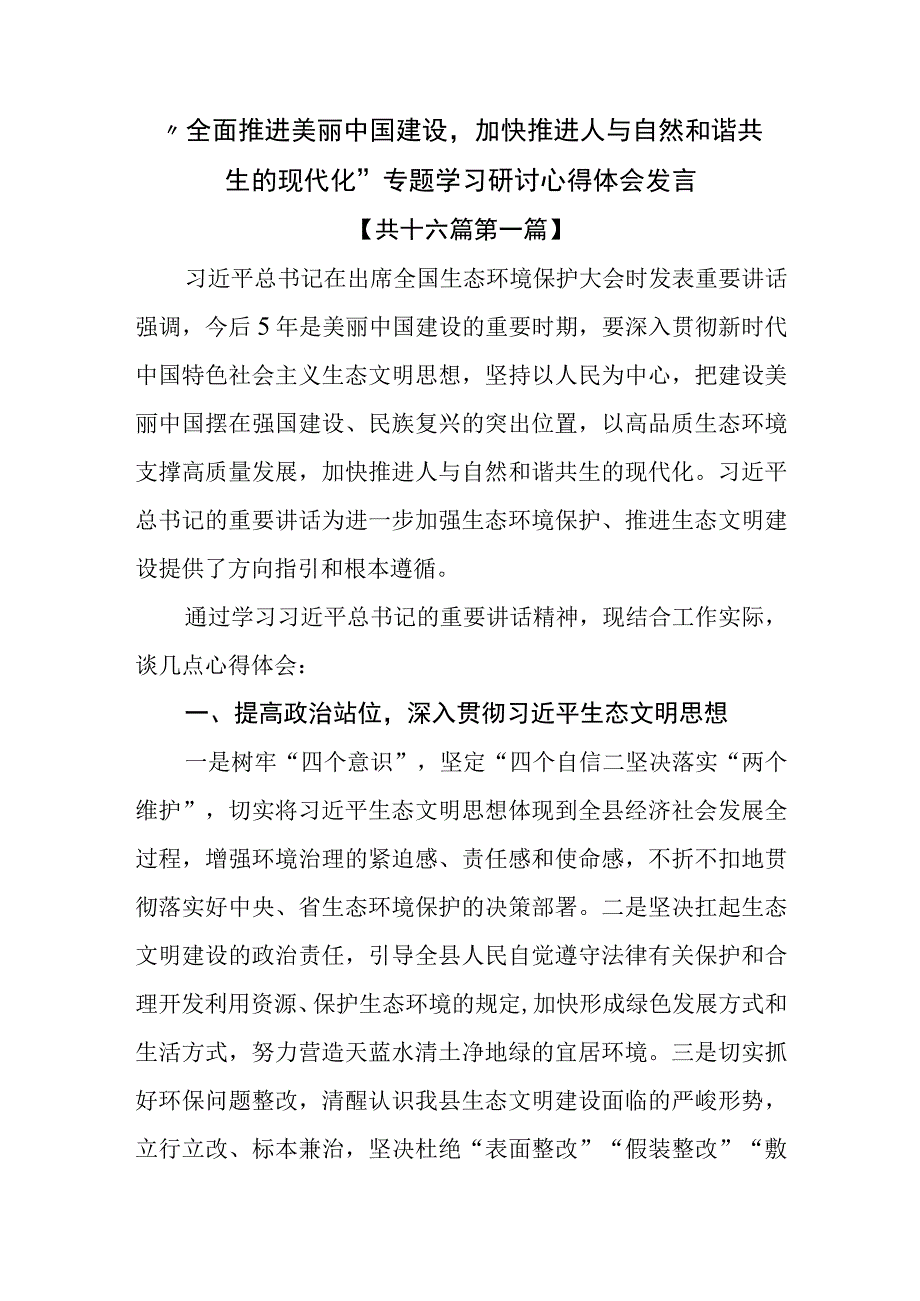 〃全面推进美丽中国建设，加快推进人与自然和谐共生的现代化”专题学习研讨心得体会发言

【共十六篇第一篇】

习近平总书记在出席全国生态环境保护大会时发表重要讲话强调，今后5年是美丽中国建设的重要时期，要深入贯彻新时代中国特色社会主义生态文明思想，坚持以人民为中心，把建设美丽中国摆在强国建设、民族复兴的突出位置，以高品质生态环境支撑高质量发展，加快推进人与自然和谐共生的现代化。习近平总书记的重要讲话为进一步加强生态环境保护、推进生态文明建设提供了方向指引和根本遵循。

通过学习习近平总书记的重要讲话精神，现结合工作实际，谈几点心得体会：

一、提高政治站位，深入贯彻习近平生态文明思想

一是树牢“四个意识”，坚定“四个自信二坚决落实“两个维护”，切实将习近平生态文明思想体现到全县经济社会发展全过程，增强环境治理的紧迫感、责任感和使命感，不折不扣地贯彻落实好中央、省生态环境保护的决策部署。二是坚决扛起生态文明建设的政治责任，引导全县人民自觉遵守法律有关保护和合理开发利用资源、保护生态环境的规定,加快形成绿色发展方式和生活方式，努力营造天蓝水清土净地绿的宜居环境。三是切实抓好环保问题整改，清醒认识我县生态文明建设面临的严峻形势，立行立改、标本兼治，坚决杜绝“表面整改”“假装整改”“敷